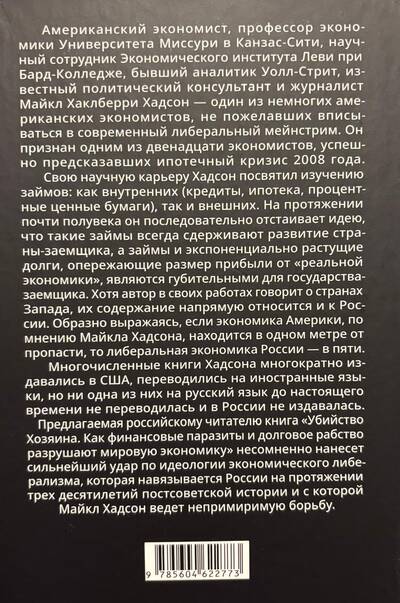 Американский экономист, профессор экономики Университета Миссури в Канзас-Сити, научный сотрудник Экономического института Леви при Бард-Колледже, бывший аналитик Уолл-Стрит, известный политический консультант и журналист Майкл Хаклберри Хадсон — один из немногих американских экономистов, не пожелавших вписываться в современный либеральный мейнстрим. Он признан одним из двенадцати экономистов, успешно предсказавших ипотечный кризис 2008 года.

Свою научную карьеру Хадсон посвятил изучению займов: как внутренних (кредиты, ипотека, процентные ценные бумаги), так и внешних. На протяжении почти полувека он последовательно отстаивает идею, что такие займы всегда сдерживают развитие страны-заемщика, а займы и экспоненциально растущие долги, опережающие размер прибыли от «реальной экономики», являются губительными для государства-заемщика. Хотя автор в своих работах говорит о странах Запада, их содержание напрямую относится и к России. Образно выражаясь, если экономика Америки, по мнению Майкла Хадсона, находится в одном метре от пропасти, то либеральная экономика России — в пяти.

Многочисленные книги Хадсона многократно издавались в США, переводились на иностранные языки, но ни одна из них на русский язык до настоящего времени не переводилась и в России не издавалась.

Предлагаемая российскому читателю книга «Убийство Хозяина. Как финансовые паразиты и долговое рабство разрушают мировую экономику» несомненно нанесет сильнейший удар по идеологии экономического либерализма, которая навязывается России на протяжении трех десятилетий постсоветской истории и с которой Майкл Хадсон ведет непримиримую борьбу.

9 785604 622773